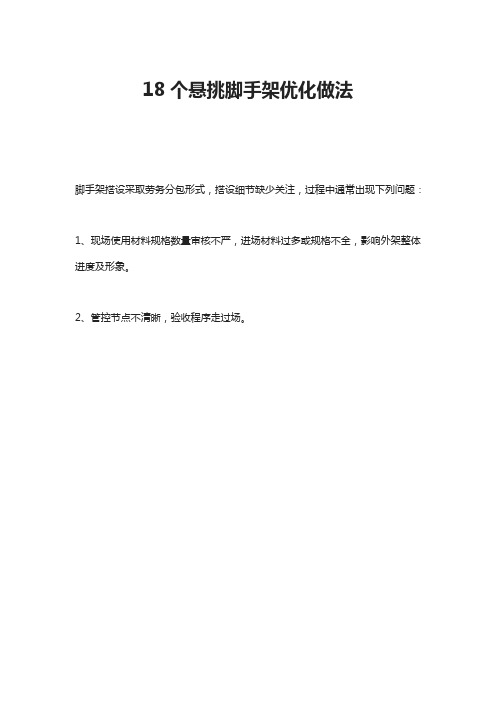 18 个悬挑脚手架优化做法

脚手架搭设采取劳务分包形式，搭设细节缺少关注，过程中通常出现下列问题：

1、现场使用材料规格数量审核不严，进场材料过多或规格不全，影响外架整体进度及形象。

2、管控节点不清晰，验收程序走过场。